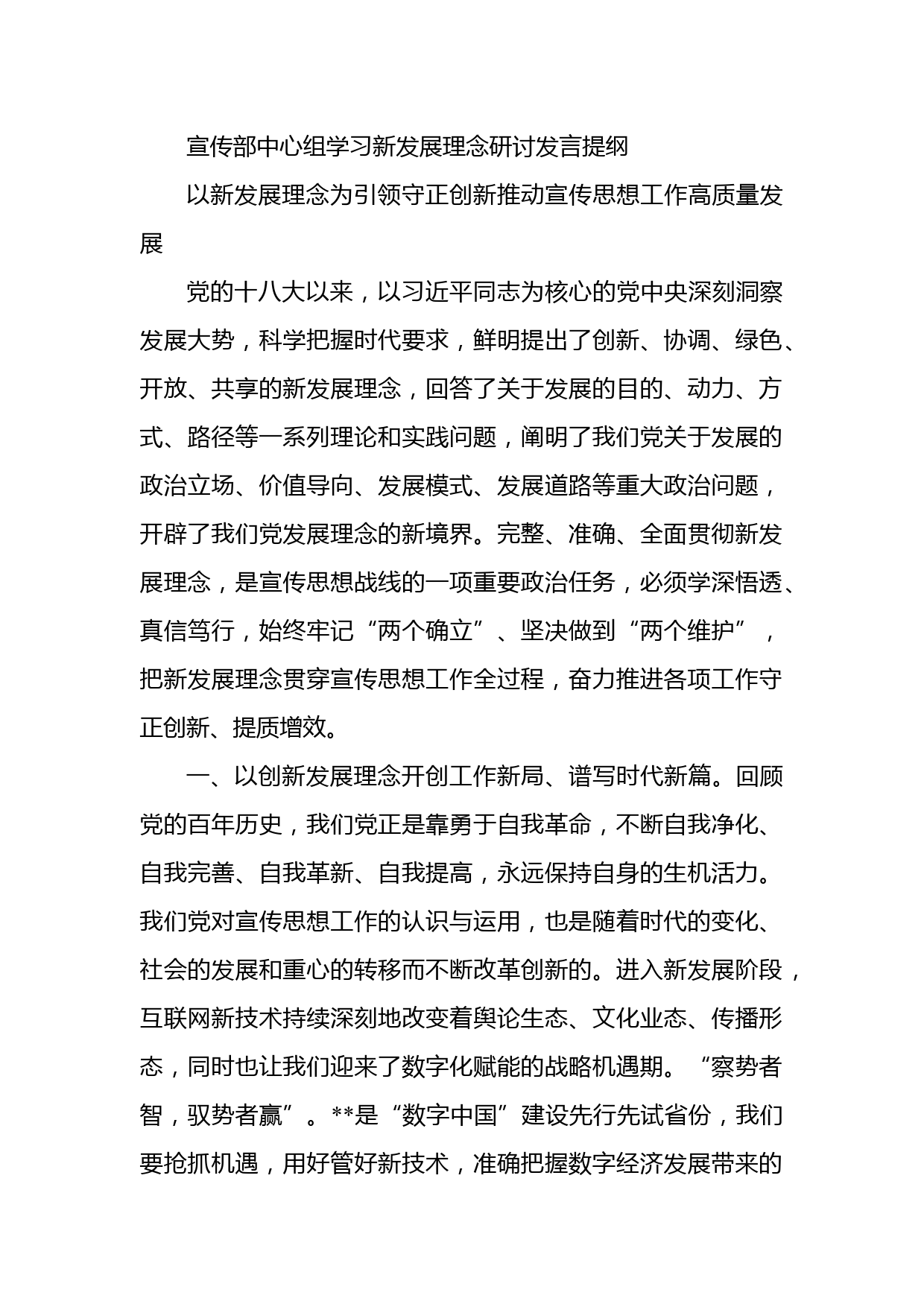 宣传部中心组学习新发展理念研讨发言提纲

以新发展理念为引领守正创新推动宣传思想工作高质量发展

党的十八大以来，以习近平同志为核心的党中央深刻洞察发展大势，科学把握时代要求，鲜明提出了创新、协调、绿色、开放、共享的新发展理念，回答了关于发展的目的、动力、方式、路径等一系列理论和实践问题，阐明了我们党关于发展的政治立场、价值导向、发展模式、发展道路等重大政治问题，开辟了我们党发展理念的新境界。完整、准确、全面贯彻新发展理念，是宣传思想战线的一项重要政治任务，必须学深悟透、真信笃行，始终牢记“两个确立”、坚决做到“两个维护”，把新发展理念贯穿宣传思想工作全过程，奋力推进各项工作守正创新、提质增效。

一、以创新发展理念开创工作新局、谱写时代新篇。回顾党的百年历史，我们党正是靠勇于自我革命，不断自我净化、自我完善、自我革新、自我提高，永远保持自身的生机活力。我们党对宣传思想工作的认识与运用，也是随着时代的变化、社会的发展和重心的转移而不断改革创新的。进入新发展阶段，互联网新技术持续深刻地改变着舆论生态、文化业态、传播形态，同时也让我们迎来了数字化赋能的战略机遇期。“察势者智，驭势者赢”。**是“数字中国”建设先行先试省份，我们要抢抓机遇，用好管好新技术，准确把握数字经济发展带来的